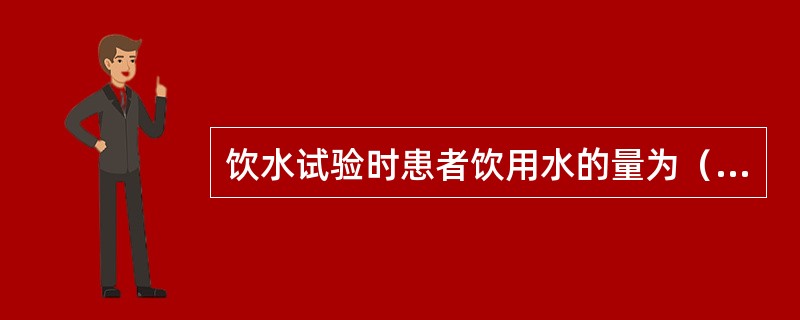 饮水试验时患者饮用水的量为（...